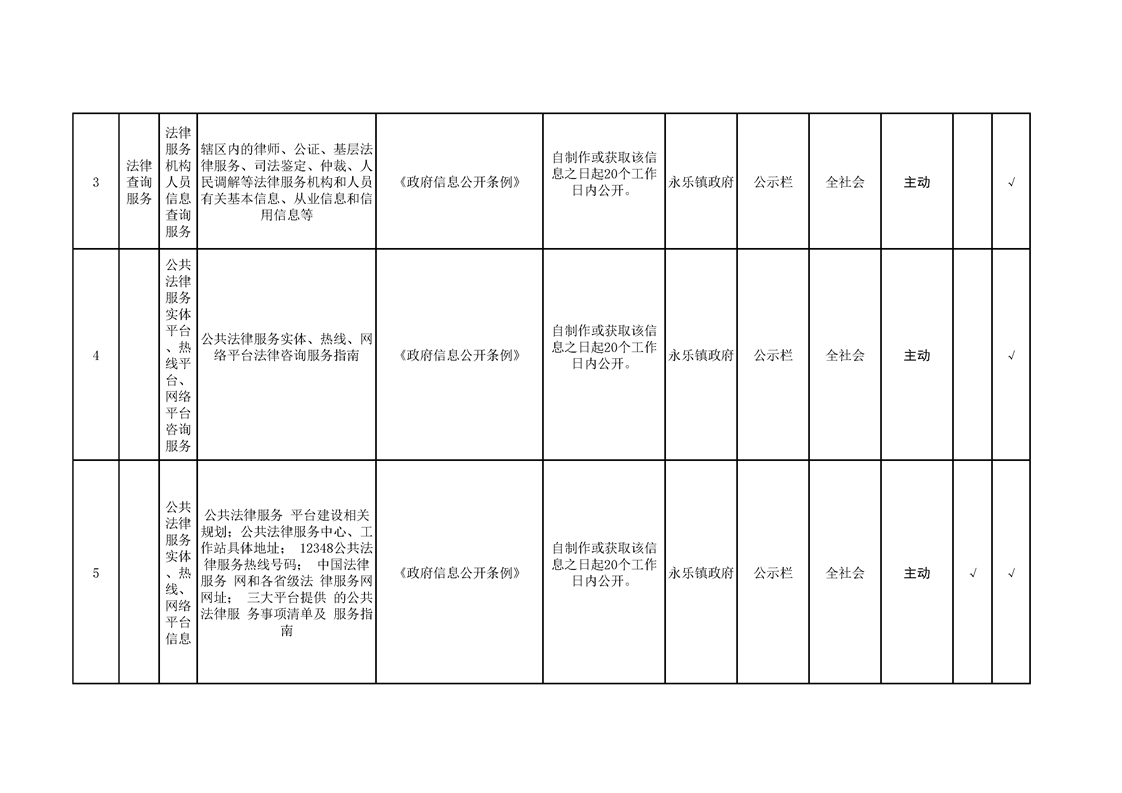 | 3 | 法律查询服务 | 法律服务机构人员信息查询服务 | 辖区内的律师、公证、基层法律服务、司法鉴定、仲裁、人民调解等法律服务机构和人员有关基本信息、从业信息和信用信息等 | 《政府信息公开条例》 | 自制作或获取该信息之日起20个工作日内公开。 | 永乐镇政府 | 公示栏 | 全社会 | 主动 |  | √ |
|---|---|---|---|---|---|---|---|---|---|---|---|
| 4 |  | 公共法律服务实体平台、热线平台、网络平台咨询服务 | 公共法律服务实体、热线、网络平台法律咨询服务指南 | 《政府信息公开条例》 | 自制作或获取该信息之日起20个工作日内公开。 | 永乐镇政府 | 公示栏 | 全社会 | 主动 |  | √ |
| 5 |  | 公共法律服务实体、热线、网络平台信息 | 公共法律服务 平台建设相关规划；公共法律服务中心、工作站具体地址； 12348公共法律服务热线号码； 中国法律服务 网和各省级法 律服务网网址； 三大平台提供 的公共法律服 务事项清单及 服务指南 | 《政府信息公开条例》 | 自制作或获取该信息之日起20个工作日内公开。 | 永乐镇政府 | 公示栏 | 全社会 | 主动 | √ | √ |